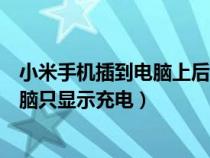 小米手机插到电脑上后
脑只显示充电）